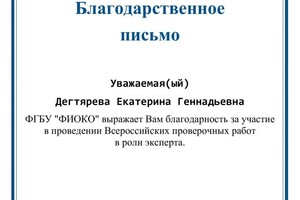 Благодарственное письмо

Уважаемая(ый)

Дегтярева Екатерина Геннадьевна

ФГБУ "ФИОКО" выражает Вам благодарность за участие в проведении Всероссийских проверочных работ в роли эксперта.